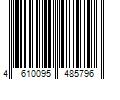 4 610095 485796